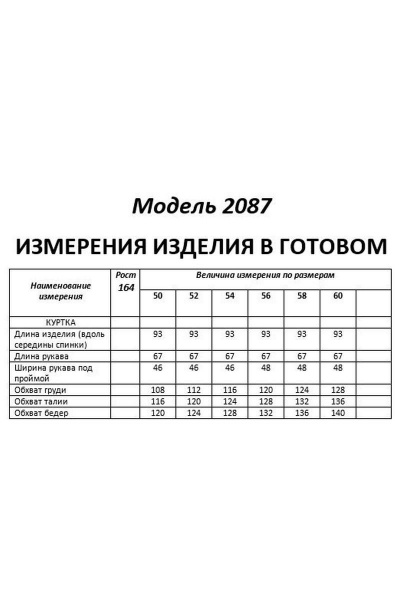 Модель 2087

ИЗМЕРЕНИЯ ИЗДЕЛИЯ В ГОТОВОМ

| Наименование измерения | Рост 164 | Величина измерения по размерам | | | | | | |
|---|---|---|---|---|---|---|---|---|
| | | 50 | 52 | 54 | 56 | 58 | 60 | |
| КУРТКА | | | | | | | | |
| Длина изделия (вдоль середины спинки) | | 93 | 93 | 93 | 93 | 93 | 93 | |
| Длина рукава | | 67 | 67 | 67 | 67 | 67 | 67 | |
| Ширина рукава под проймой | | 46 | 46 | 46 | 48 | 48 | 48 | |
| Обхват груди | | 108 | 112 | 116 | 120 | 124 | 128 | |
| Обхват талии | | 116 | 120 | 124 | 128 | 132 | 136 | |
| Обхват бедер | | 120 | 124 | 128 | 132 | 136 | 140 | |